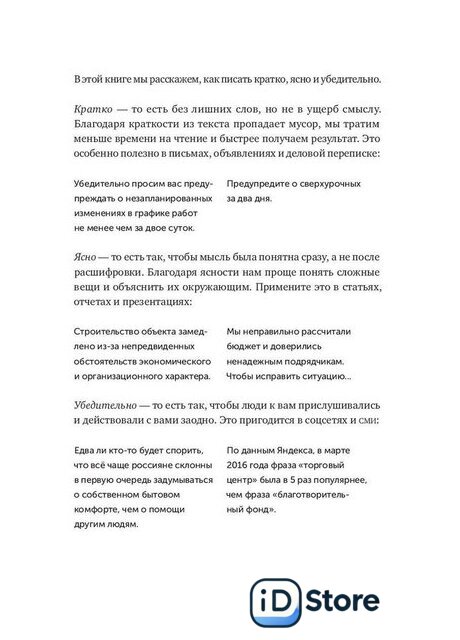 В этой книге мы расскажем, как писать кратко, ясно и убедительно.

Кратко — то есть без лишних слов, но не в ущерб смыслу. Благодаря краткости из текста пропадает мусор, мы тратим меньше времени на чтение и быстрее получаем результат. Это особенно полезно в письмах, объявлениях и деловой переписке:

Убедительно просим вас предупреждать о незапланированных изменениях в графике работ не менее чем за двое суток.

Предупредите о сверхурочных за два дня.

Ясно — то есть так, чтобы мысль была понятна сразу, а не после расшифровки. Благодаря ясности нам проще понять сложные вещи и объяснить их окружающим. Примените это в статьях, отчетах и презентациях:

Строительство объекта замедлено из-за непредвиденных обстоятельств экономического и организационного характера.

Мы неправильно рассчитали бюджет и доверились ненадежным подрядчикам. Чтобы исправить ситуацию...

Убедительно — то есть так, чтобы люди к вам прислушивались и действовали с вами заодно. Это пригодится в соцсетях и СМИ:

Едва ли кто-то будет спорить, что всё чаще россияне склонны в первую очередь задумываться о собственном бытовом комфорте, чем о помощи другим людям.

По данным Яндекса, в марте 2016 года фраза «торговый центр» была в 5 раз популярнее, чем фраза «благотворительный фонд».

iD Store